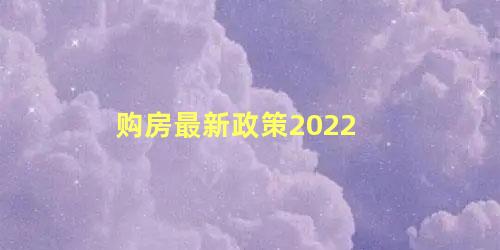 购房最新政策2022